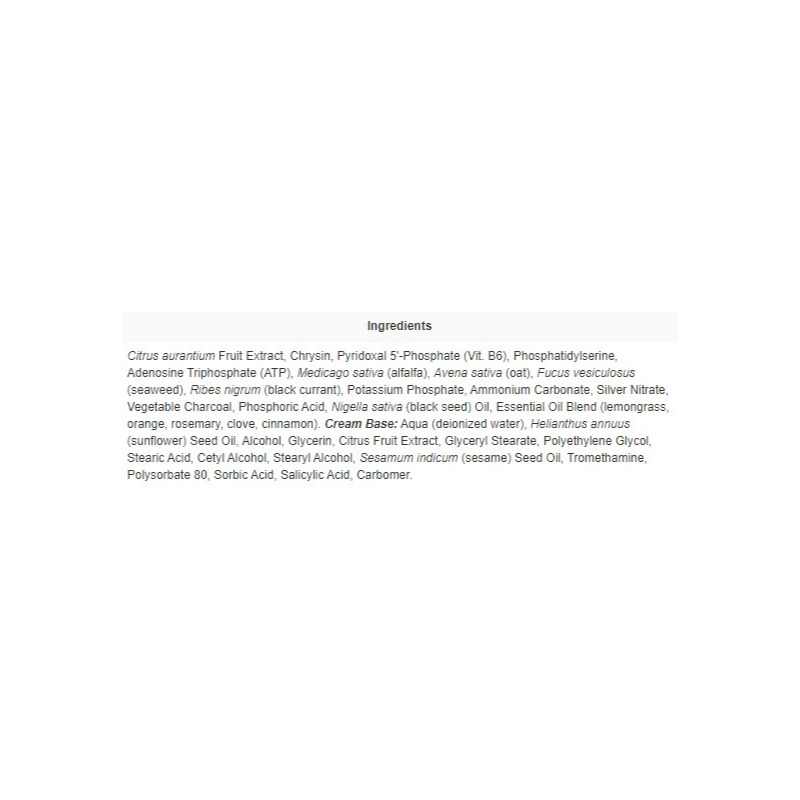 Ingredients

Citrus aurantium Fruit Extract, Chrysin, Pyridoxal 5'-Phosphate (Vit. B6), Phosphatidylserine, Adenosine Triphosphate (ATP), Medicago sativa (alfalfa), Avena sativa (oat), Fucus vesiculosus (seaweed), Ribes nigrum (black currant), Potassium Phosphate, Ammonium Carbonate, Silver Nitrate, Vegetable Charcoal, Phosphoric Acid, Nigella sativa (black seed) Oil, Essential Oil Blend (lemongrass, orange, rosemary, clove, cinnamon). Cream Base: Aqua (deionized water), Helianthus annuus (sunflower) Seed Oil, Alcohol, Glycerin, Citrus Fruit Extract, Glyceryl Stearate, Polyethylene Glycol, Stearic Acid, Cetyl Alcohol, Stearyl Alcohol, Sesamum indicum (sesame) Seed Oil, Tromethamine, Polysorbate 80, Sorbic Acid, Salicylic Acid, Carbomer.